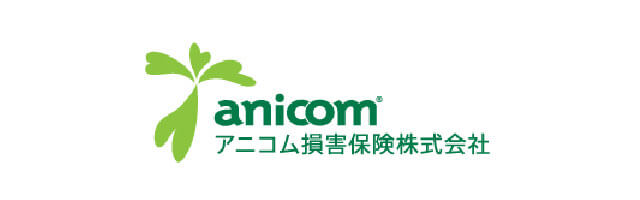 anicom®
アニコム損害保険株式会社